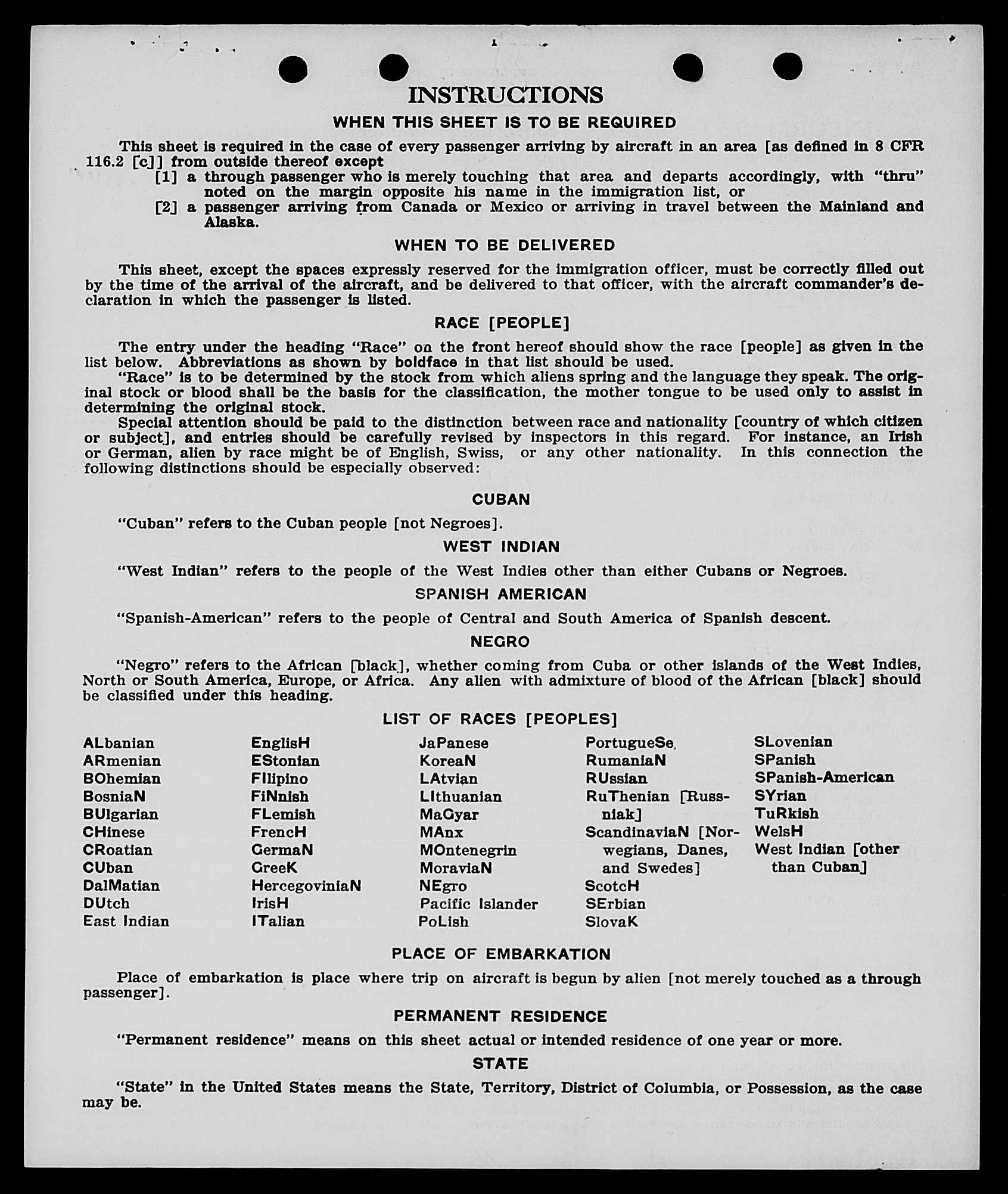 INSTRUCTIONS

WHEN THIS SHEET IS TO BE REQUIRED

This sheet is required in the case of every passenger arriving by aircraft in an area [as defined in 8 CFR 116.2 [c]] from outside thereof except

[1] a through passenger who is merely touching that area and departs accordingly, with "thru" noted on the margin opposite his name in the immigration list, or

[2] a passenger arriving from Canada or Mexico or arriving in travel between the Mainland and Alaska.

WHEN TO BE DELIVERED

This sheet, except the spaces expressly reserved for the immigration officer, must be correctly filled out by the time of the arrival of the aircraft, and be delivered to that officer, with the aircraft commander's declaration in which the passenger is listed.

RACE [PEOPLE]

The entry under the heading "Race" on the front hereof should show the race [people] as given in the list below. Abbreviations as shown by boldface in that list should be used.

"Race" is to be determined by the stock from which aliens spring and the language they speak. The original stock or blood shall be the basis for the classification, the mother tongue to be used only to assist in determining the original stock.

Special attention should be paid to the distinction between race and nationality [country of which citizen or subject], and entries should be carefully revised by inspectors in this regard. For instance, an Irish or German, alien by race might be of English, Swiss, or any other nationality. In this connection the following distinctions should be especially observed:

CUBAN

"Cuban" refers to the Cuban people [not Negroes].

WEST INDIAN

"West Indian" refers to the people of the West Indies other than either Cubans or Negroes.

SPANISH AMERICAN

"Spanish-American" refers to the people of Central and South America of Spanish descent.

NEGRO

"Negro" refers to the African [black], whether coming from Cuba or other islands of the West Indies, North or South America, Europe, or Africa. Any alien with admixture of blood of the African [black] should be classified under this heading.

LIST OF RACES [PEOPLES]

ALbanian
ARmenian
BOhemian
BosniaN
BUlgarian
CHinese
CRoatian
CUban
DalMatian
DUtch
East Indian

EnglisH
EStonian
FIlipino
FiNnish
FLemish
FrencH
GermaN
GreeK
HercegoviniaN
IrisH
ITalian

JaPanese
KoreaN
LAtvian
LIthuanian
MaGyar
MAnx
MOntenegrin
MoraviaN
NEgro
Pacific Islander
PoLish

PortugueSe
RumaniaN
RUssian
RuThenian [Russniak]
ScandinaviaN [Norwegians, Danes, and Swedes]
ScotcH
SErbian
SlovaK

SLovenian
SPanish
SPanish-American
SYrian
TuRkish
WelsH
West Indian [other than Cuban]

PLACE OF EMBARKATION

Place of embarkation is place where trip on aircraft is begun by alien [not merely touched as a through passenger].

PERMANENT RESIDENCE

"Permanent residence" means on this sheet actual or intended residence of one year or more.

STATE

"State" in the United States means the State, Territory, District of Columbia, or Possession, as the case may be.